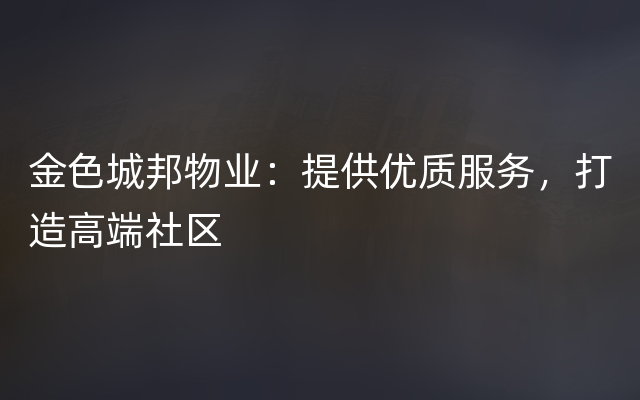 金色城邦物业：提供优质服务，打造高端社区